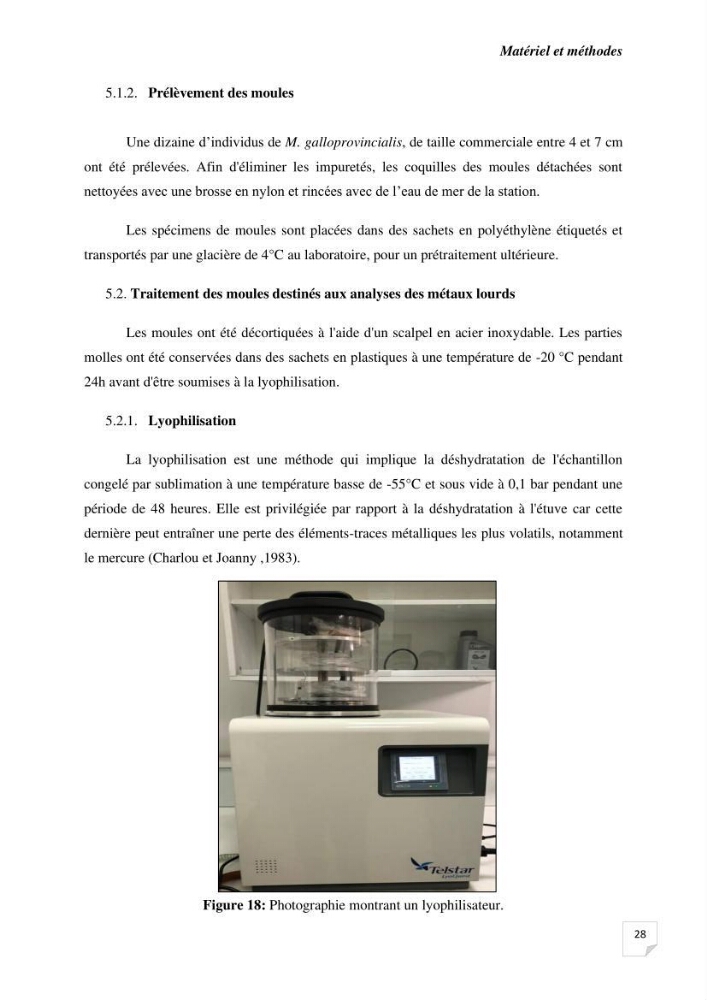 Matériel et méthodes

5.1.2. Prélèvement des moules

Une dizaine d'individus de M. galloprovincialis, de taille commerciale entre 4 et 7 cm ont été prélevées. Afin d'éliminer les impuretés, les coquilles des moules détachées sont nettoyées avec une brosse en nylon et rincées avec de l'eau de mer de la station.

Les spécimens de moules sont placées dans des sachets en polyéthylène étiquetés et transportés par une glacière de 4°C au laboratoire, pour un prétraitement ultérieure.

5.2. Traitement des moules destinés aux analyses des métaux lourds

Les moules ont été décortiquées à l'aide d'un scalpel en acier inoxydable. Les parties molles ont été conservées dans des sachets en plastiques à une température de -20 °C pendant 24h avant d'être soumises à la lyophilisation.

5.2.1. Lyophilisation

La lyophilisation est une méthode qui implique la déshydratation de l'échantillon congelé par sublimation à une température basse de -55°C et sous vide à 0,1 bar pendant une période de 48 heures. Elle est privilégiée par rapport à la déshydratation à l'étuve car cette dernière peut entraîner une perte des éléments-traces métalliques les plus volatils, notamment le mercure (Charlou et Joanny ,1983).

Telstar

Figure 18: Photographie montrant un lyophilisateur.

28